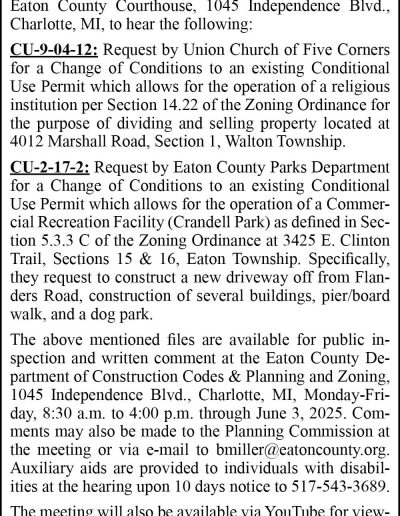 Eaton County Courthouse, 1045 Independence Blvd., Charlotte, MI, to hear the following:

CU-9-04-12: Request by Union Church of Five Corners for a Change of Conditions to an existing Conditional Use Permit which allows for the operation of a religious institution per Section 14.22 of the Zoning Ordinance for the purpose of dividing and selling property located at 4012 Marshall Road, Section 1, Walton Township.

CU-2-17-2: Request by Eaton County Parks Department for a Change of Conditions to an existing Conditional Use Permit which allows for the operation of a Commercial Recreation Facility (Crandell Park) as defined in Section 5.3.3 C of the Zoning Ordinance at 3425 E. Clinton Trail, Sections 15 & 16, Eaton Township. Specifically, they request to construct a new driveway off from Flanders Road, construction of several buildings, pier/board walk, and a dog park.

The above mentioned files are available for public inspection and written comment at the Eaton County Department of Construction Codes & Planning and Zoning, 1045 Independence Blvd., Charlotte, MI, Monday-Friday, 8:30 a.m. to 4:00 p.m. through June 3, 2025. Comments may also be made to the Planning Commission at the meeting or via e-mail to bmiller@eatoncounty.org. Auxiliary aids are provided to individuals with disabilities at the hearing upon 10 days notice to 517-543-3689.

The meeting will also be available via YouTube for view-